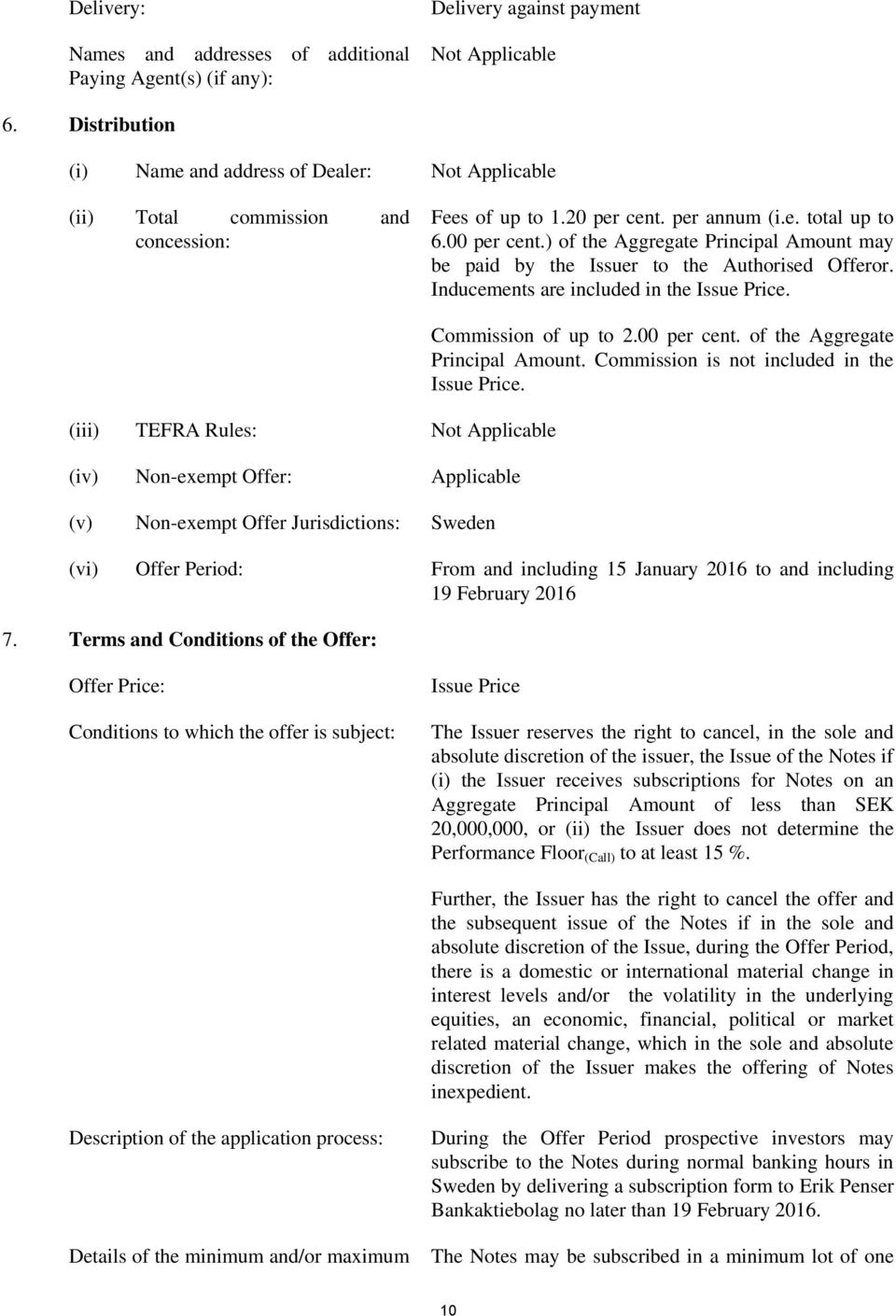 Delivery: Delivery against payment

Names and addresses of additional Paying Agent(s) (if any): Not Applicable

6. Distribution

(i) Name and address of Dealer: Not Applicable

(ii) Total commission and concession: Fees of up to 1.20 per cent. per annum (i.e. total up to 6.00 per cent.) of the Aggregate Principal Amount may be paid by the Issuer to the Authorised Offeror. Inducements are included in the Issue Price.

Commission of up to 2.00 per cent. of the Aggregate Principal Amount. Commission is not included in the Issue Price.

(iii) TEFRA Rules: Not Applicable

(iv) Non-exempt Offer: Applicable

(v) Non-exempt Offer Jurisdictions: Sweden

(vi) Offer Period: From and including 15 January 2016 to and including 19 February 2016

7. Terms and Conditions of the Offer:

Offer Price: Issue Price

Conditions to which the offer is subject: The Issuer reserves the right to cancel, in the sole and absolute discretion of the issuer, the Issue of the Notes if (i) the Issuer receives subscriptions for Notes on an Aggregate Principal Amount of less than SEK 20,000,000, or (ii) the Issuer does not determine the Performance Floor$_{(Call)}$ to at least 15 %.

Further, the Issuer has the right to cancel the offer and the subsequent issue of the Notes if in the sole and absolute discretion of the Issue, during the Offer Period, there is a domestic or international material change in interest levels and/or the volatility in the underlying equities, an economic, financial, political or market related material change, which in the sole and absolute discretion of the Issuer makes the offering of Notes inexpedient.

Description of the application process: During the Offer Period prospective investors may subscribe to the Notes during normal banking hours in Sweden by delivering a subscription form to Erik Penser Bankaktiebolag no later than 19 February 2016.

Details of the minimum and/or maximum The Notes may be subscribed in a minimum lot of one

10